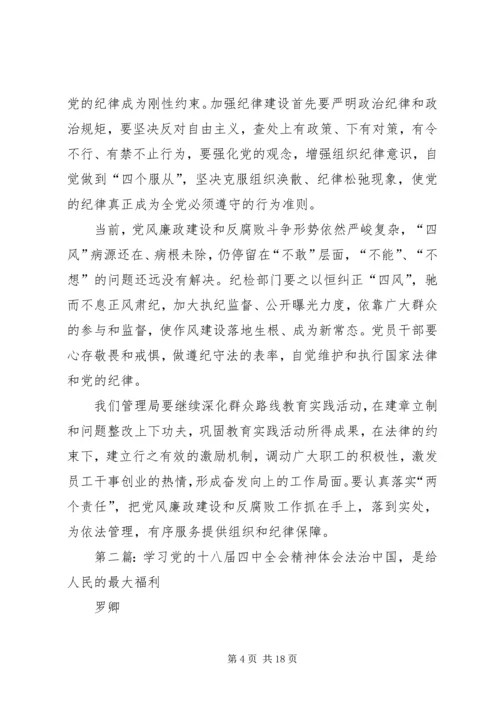 党的纪律成为刚性约束。加强纪律建设首先要严明政治纪律和政治规矩，要坚决反对自由主义，查处上有政策、下有对策，有令不行、有禁不止行为，要强化党的观念，增强组织纪律意识，自觉做到“四个服从”，坚决克服组织涣散、纪律松弛现象，使党的纪律真正成为全党必须遵守的行为准则。

当前，党风廉政建设和反腐败斗争形势依然严峻复杂，“四风”病源还在、病根未除，仍停留在“不敢”层面，“不能”、“不想”的问题还远没有解决。纪检部门要之以恒纠正“四风”，驰而不息正风肃纪，加大执纪监督、公开曝光力度，依靠广大群众的参与和监督，使作风建设落地生根、成为新常态。党员干部要心存敬畏和戒惧，做遵纪守法的表率，自觉维护和执行国家法律和党的纪律。

我们管理局要继续深化群众路线教育实践活动，在建章立制和问题整改上下功夫，巩固教育实践活动所得成果，在法律的约束下，建立行之有效的激励机制，调动广大职工的积极性，激发员工干事创业的热情，形成奋发向上的工作局面。要认真落实“两个责任”，把党风廉政建设和反腐败工作抓在手上，落到实处，为依法管理，有序服务提供组织和纪律保障。

第二篇：学习党的十八届四中全会精神体会法治中国，是给人民的最大福利

罗卿

第 4 页 共 18 页